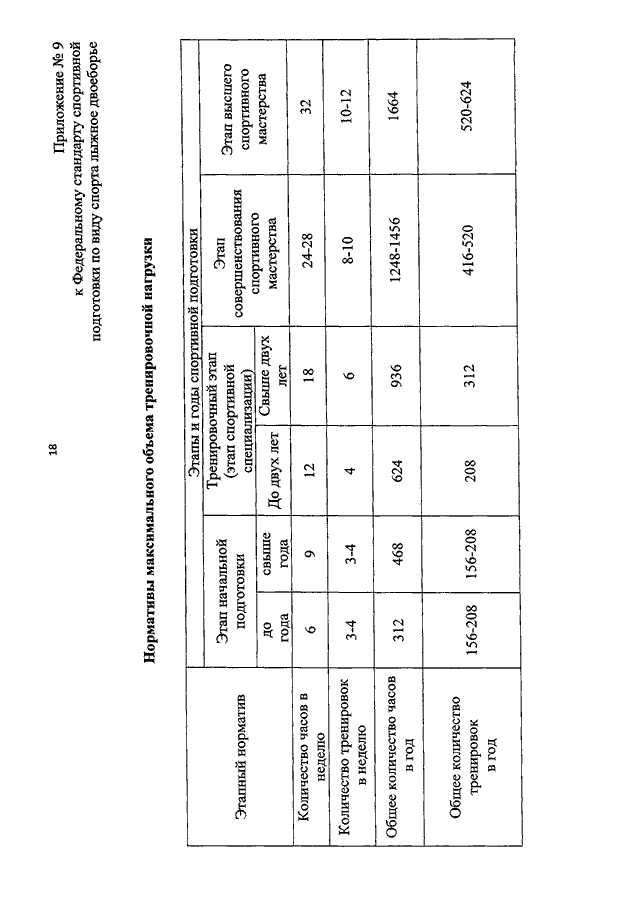 18

Приложение № 9
к Федеральному стандарту спортивной подготовки по виду спорта лыжное двоеборье

Нормативы максимального объема тренировочной нагрузки

| Этапный норматив | Этапы и годы спортивной подготовки | | | | | |
|---|---|---|---|---|---|---|
| | Этап начальной подготовки | | Тренировочный этап (этап спортивной специализации) | | Этап совершенствования спортивного мастерства | Этап высшего спортивного мастерства |
| | до года | свыше года | До двух лет | Свыше двух лет | | |
| Количество часов в неделю | 6 | 9 | 12 | 18 | 24-28 | 32 |
| Количество тренировок в неделю | 3-4 | 3-4 | 4 | 6 | 8-10 | 10-12 |
| Общее количество часов в год | 312 | 468 | 624 | 936 | 1248-1456 | 1664 |
| Общее количество тренировок в год | 156-208 | 156-208 | 208 | 312 | 416-520 | 520-624 |